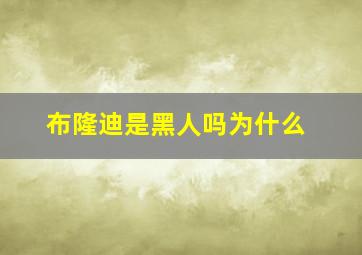 布隆迪是黑人吗为什么